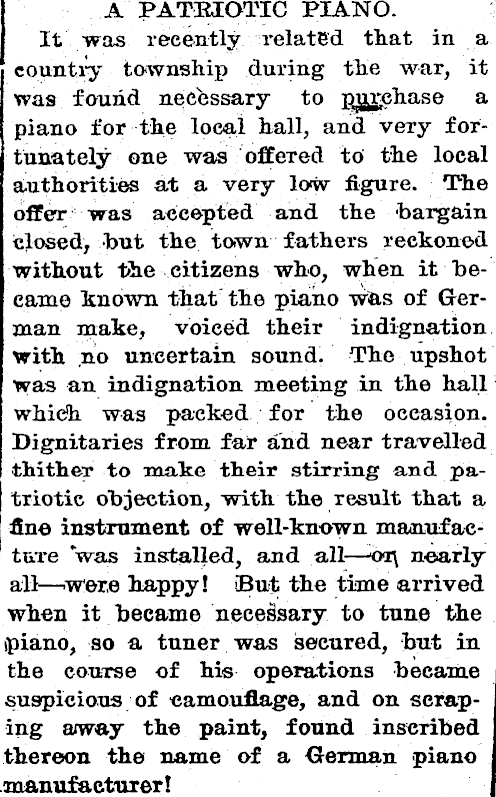 A PATRIOTIC PIANO.

It was recently related that in a country township during the war, it was found necessary to purchase a piano for the local hall, and very fortunately one was offered to the local authorities at a very low figure. The offer was accepted and the bargain closed, but the town fathers reckoned without the citizens who, when it became known that the piano was of German make, voiced their indignation with no uncertain sound. The upshot was an indignation meeting in the hall which was packed for the occasion. Dignitaries from far and near travelled thither to make their stirring and patriotic objection, with the result that a fine instrument of well-known manufacture was installed, and all—or nearly all—were happy! But the time arrived when it became necessary to tune the piano, so a tuner was secured, but in the course of his operations became suspicious of camouflage, and on scraping away the paint, found inscribed thereon the name of a German piano manufacturer!